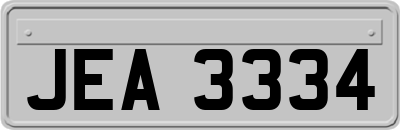 JEA 3334